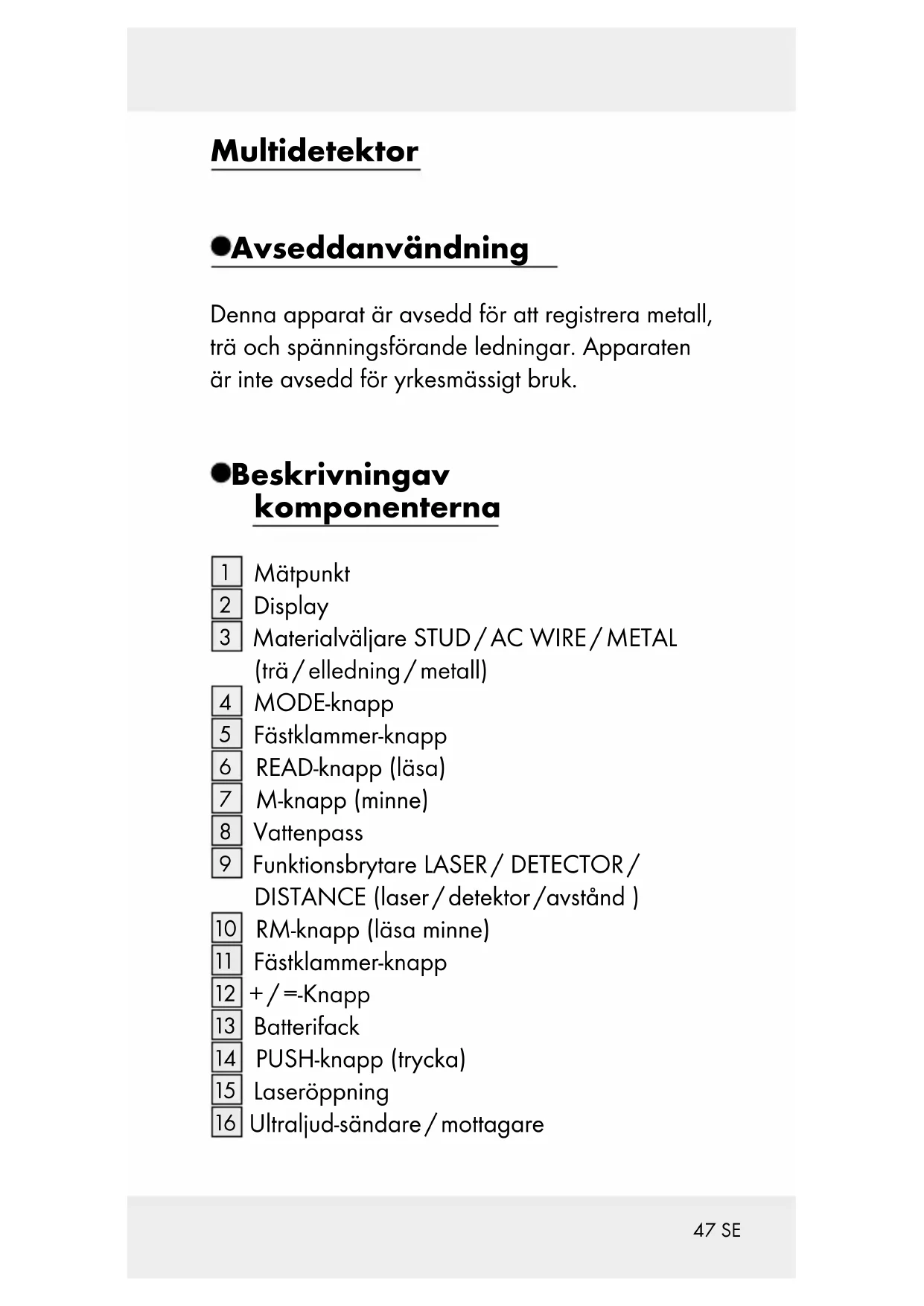 Multidetektor

Avseddanvändning

Denna apparat är avsedd för att registrera metall, trä och spänningsförande ledningar. Apparaten är inte avsedd för yrkesmässigt bruk.

Beskrivningav komponenterna

1 Mätpunkt
2 Display
3 Materialväljare STUD / AC WIRE / METAL (trä / elledning / metall)
4 MODE-knapp
5 Fästklammer-knapp
6 READ-knapp (läsa)
7 M-knapp (minne)
8 Vattenpass
9 Funktionsbrytare LASER / DETECTOR / DISTANCE (laser / detektor / avstånd )
10 RM-knapp (läsa minne)
11 Fästklammer-knapp
12 + / =-Knapp
13 Batterifack
14 PUSH-knapp (trycka)
15 Laseröppning
16 Ultraljud-sändare / mottagare

47 SE